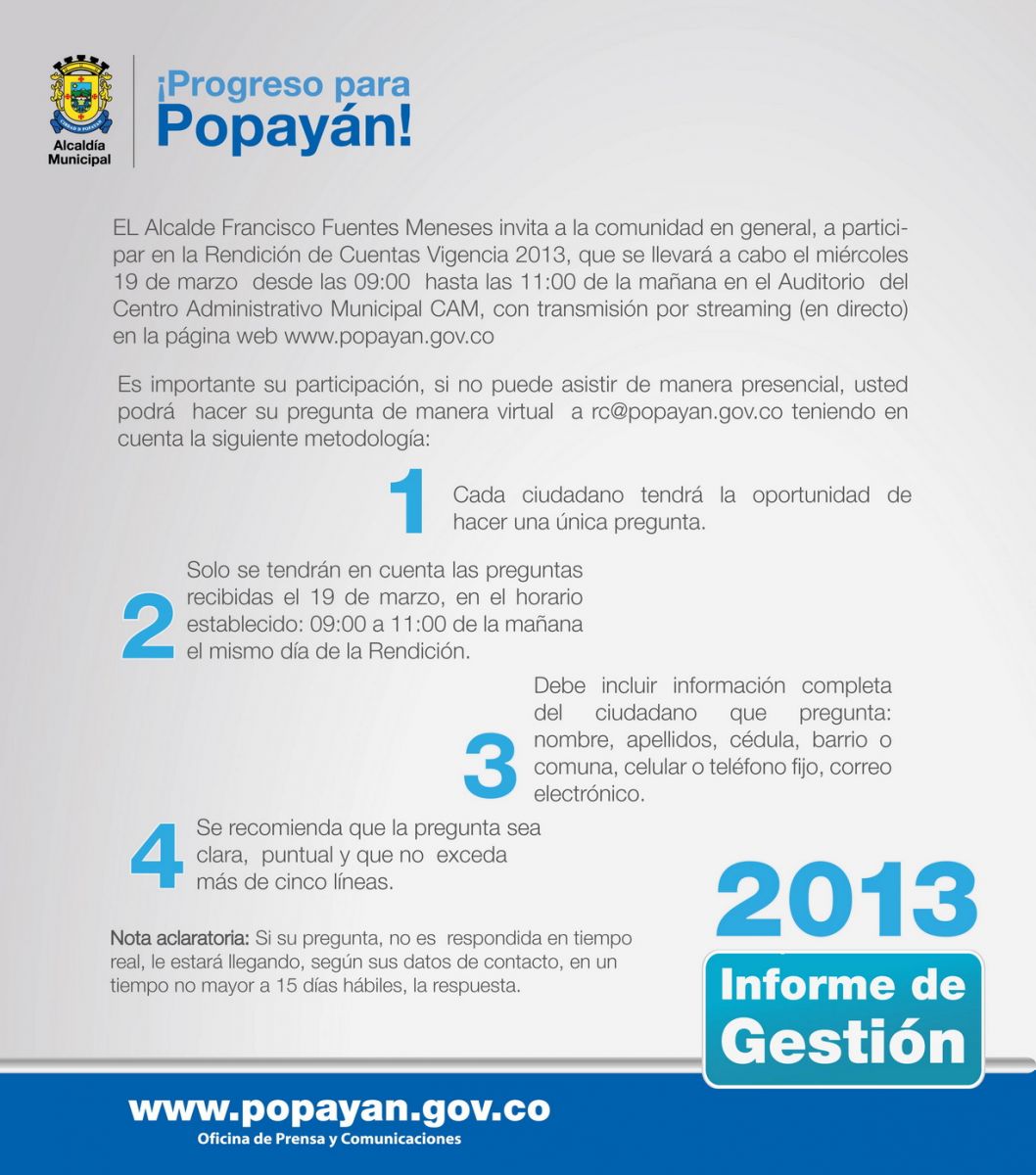 Alcaldía Municipal

¡Progreso para Popayán!

EL Alcalde Francisco Fuentes Meneses invita a la comunidad en general, a participar en la Rendición de Cuentas Vigencia 2013, que se llevará a cabo el miércoles 19 de marzo desde las 09:00 hasta las 11:00 de la mañana en el Auditorio del Centro Administrativo Municipal CAM, con transmisión por streaming (en directo) en la página web www.popayan.gov.co

Es importante su participación, si no puede asistir de manera presencial, usted podrá hacer su pregunta de manera virtual a rc@popayan.gov.co teniendo en cuenta la siguiente metodología:

1 Cada ciudadano tendrá la oportunidad de hacer una única pregunta.

2 Solo se tendrán en cuenta las preguntas recibidas el 19 de marzo, en el horario establecido: 09:00 a 11:00 de la mañana el mismo día de la Rendición.

3 Debe incluir información completa del ciudadano que pregunta: nombre, apellidos, cédula, barrio o comuna, celular o teléfono fijo, correo electrónico.

4 Se recomienda que la pregunta sea clara, puntual y que no exceda más de cinco líneas.

Nota aclaratoria: Si su pregunta, no es respondida en tiempo real, le estará llegando, según sus datos de contacto, en un tiempo no mayor a 15 días hábiles, la respuesta.

2013
Informe de Gestión

www.popayan.gov.co
Oficina de Prensa y Comunicaciones